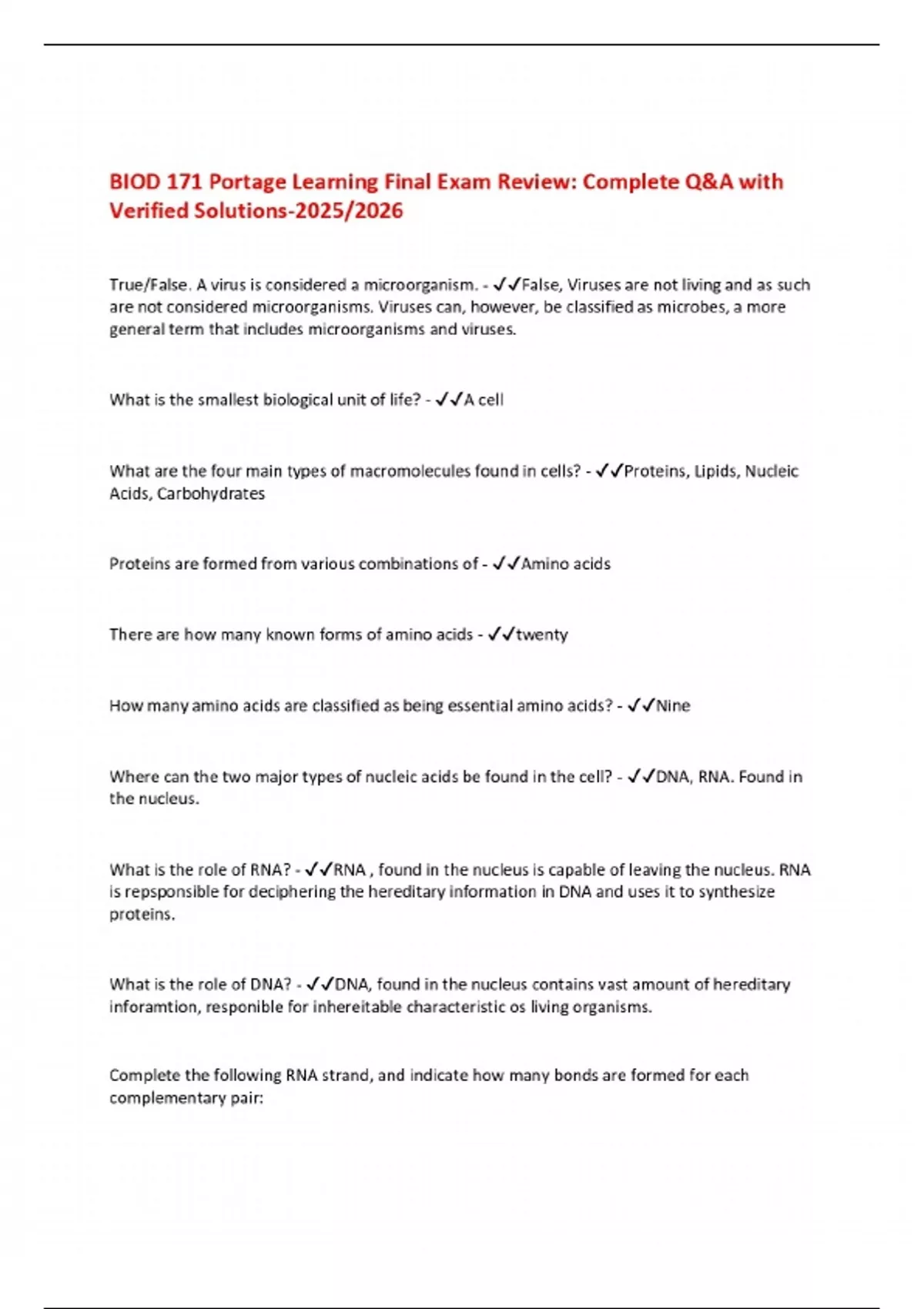 BIOD 171 Portage Learning Final Exam Review: Complete Q&A with Verified Solutions-2025/2026

True/False. A virus is considered a microorganism. - ✓✓False, Viruses are not living and as such are not considered microorganisms. Viruses can, however, be classified as microbes, a more general term that includes microorganisms and viruses.

What is the smallest biological unit of life? - ✓✓A cell

What are the four main types of macromolecules found in cells? - ✓✓Proteins, Lipids, Nucleic Acids, Carbohydrates

Proteins are formed from various combinations of - ✓✓Amino acids

There are how many known forms of amino acids - ✓✓twenty

How many amino acids are classified as being essential amino acids? - ✓✓Nine

Where can the two major types of nucleic acids be found in the cell? - ✓✓DNA, RNA. Found in the nucleus.

What is the role of RNA? - ✓✓RNA , found in the nucleus is capable of leaving the nucleus. RNA is repsponsible for deciphering the hereditary information in DNA and uses it to synthesize proteins.

What is the role of DNA? - ✓✓DNA, found in the nucleus contains vast amount of hereditary inforamtion, responible for inhereitable characteristic os living organisms.

Complete the following RNA strand, and indicate how many bonds are formed for each complementary pair: